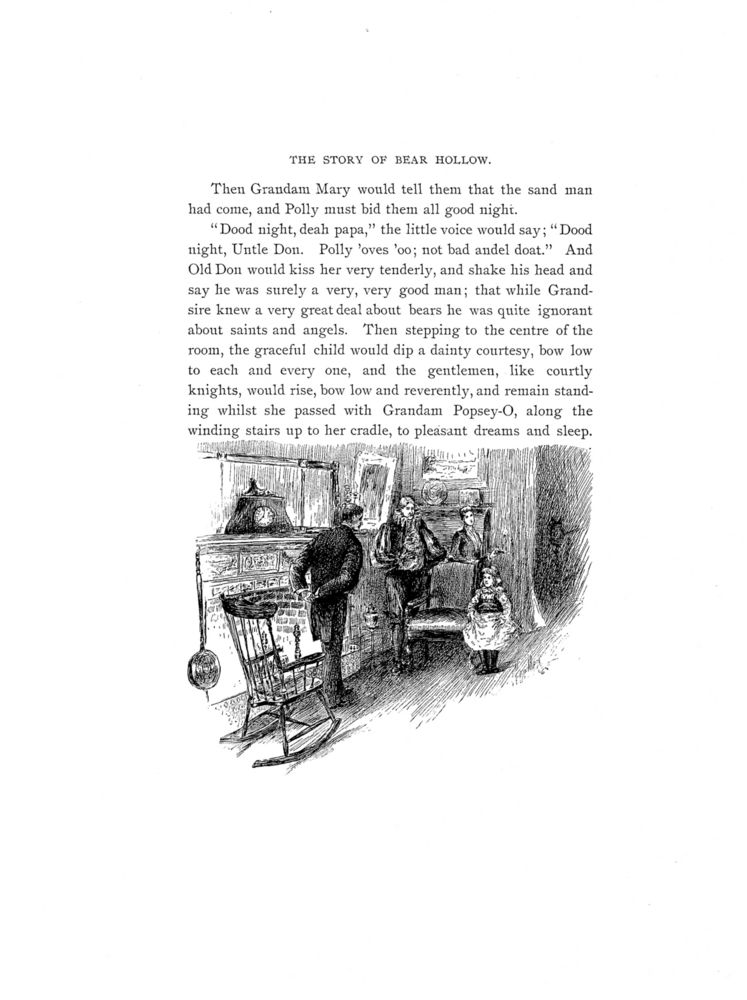 THE STORY OF BEAR HOLLOW.

Then Grandam Mary would tell them that the sand man had come, and Polly must bid them all good night.

"Dood night, deah papa," the little voice would say; "Dood night, Untle Don. Polly 'oves 'oo; not bad andel doat." And Old Don would kiss her very tenderly, and shake his head and say he was surely a very, very good man; that while Grandsire knew a very great deal about bears he was quite ignorant about saints and angels. Then stepping to the centre of the room, the graceful child would dip a dainty courtesy, bow low to each and every one, and the gentlemen, like courtly knights, would rise, bow low and reverently, and remain standing whilst she passed with Grandam Popsey-O, along the winding stairs up to her cradle, to pleasant dreams and sleep.